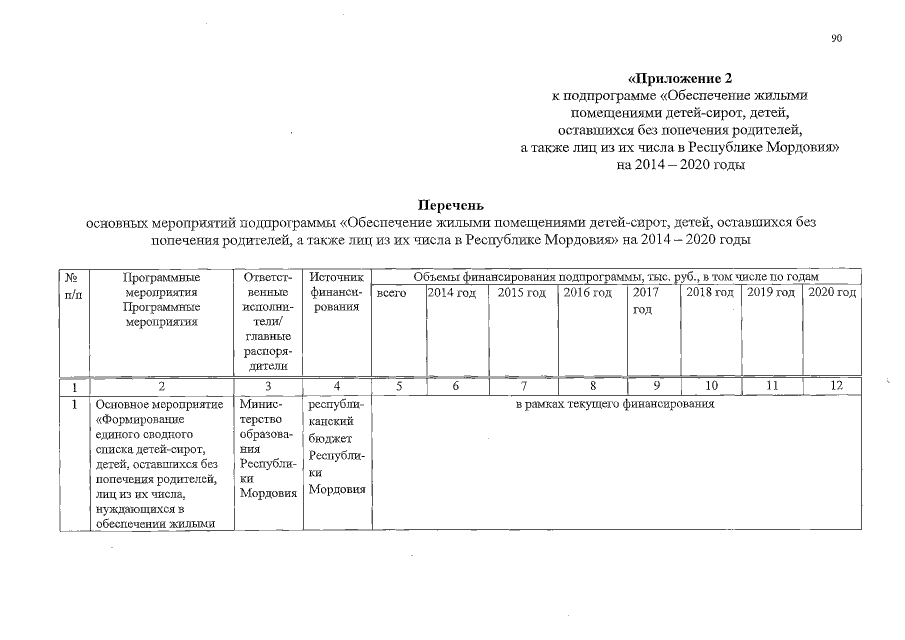 90

«Приложение 2
к подпрограмме «Обеспечение жилыми помещениями детей-сирот, детей, оставшихся без попечения родителей, а также лиц из их числа в Республике Мордовия» на 2014 – 2020 годы

Перечень
основных мероприятий подпрограммы «Обеспечение жилыми помещениями детей-сирот, детей, оставшихся без попечения родителей, а также лиц из их числа в Республике Мордовия» на 2014 – 2020 годы

| № п/п | Программные мероприятия Программные мероприятия | Ответственные исполнители/ главные распорядители | Источник финансирования | Объемы финансирования подпрограммы, тыс. руб., в том числе по годам | | | | | | | |
|---|---|---|---|---|---|---|---|---|---|---|---|
| | | | | всего | 2014 год | 2015 год | 2016 год | 2017 год | 2018 год | 2019 год | 2020 год |
| 1 | 2 | 3 | 4 | 5 | 6 | 7 | 8 | 9 | 10 | 11 | 12 |
| 1 | Основное мероприятие «Формирование единого сводного списка детей-сирот, детей, оставшихся без попечения родителей, лиц из их числа, нуждающихся в обеспечении жилыми | Министерство образования Республики Мордовия | республиканский бюджет Республики Мордовия | в рамках текущего финансирования | | | | | | | |